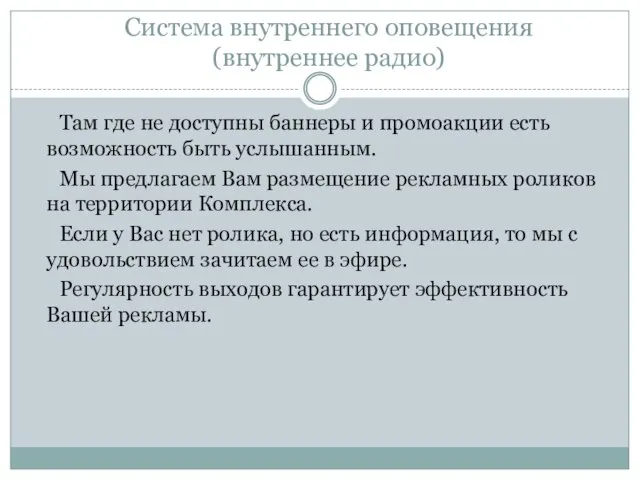 Система внутреннего оповещения (внутреннее радио)

Там где не доступны баннеры и промоакции есть возможность быть услышанным.

Мы предлагаем Вам размещение рекламных роликов на территории Комплекса.

Если у Вас нет ролика, но есть информация, то мы с удовольствием зачитаем ее в эфире.

Регулярность выходов гарантирует эффективность Вашей рекламы.